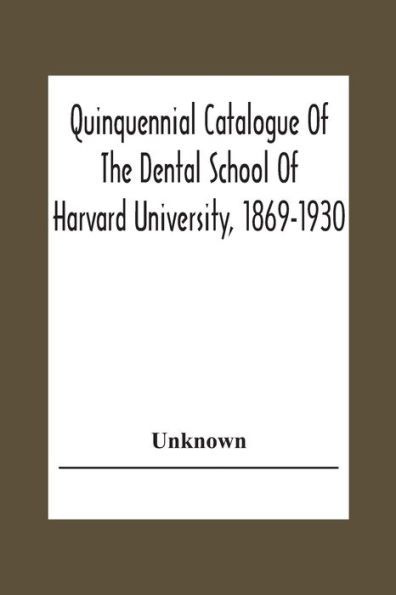 Quinquennial Catalogue Of The Dental School Of Harvard University, 1869-1930

Unknown